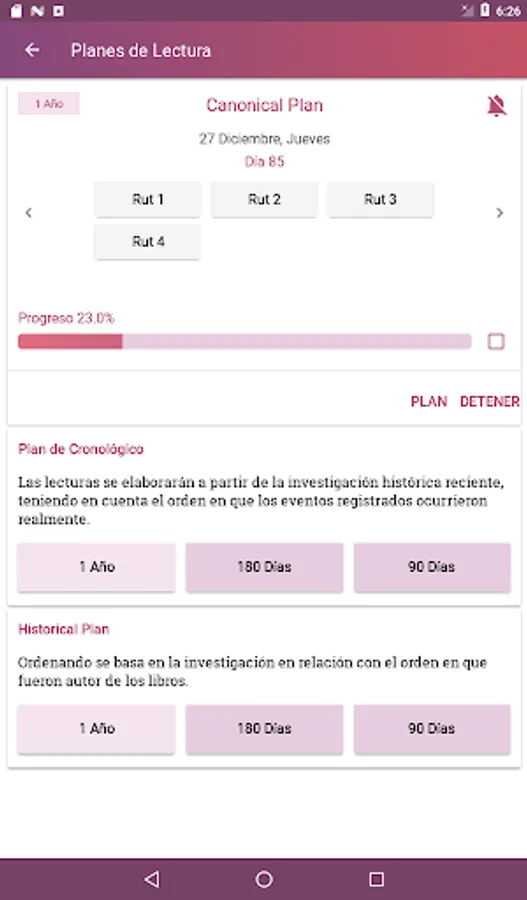 6:26

Planes de Lectura

1 Año

Canonical Plan

27 Diciembre, Jueves

Día 85

Rut 1
Rut 2
Rut 3
Rut 4

Progreso 23.0%

PLAN DETENER

Plan de Cronológico

Las lecturas se elaborarán a partir de la investigación histórica reciente, teniendo en cuenta el orden en que los eventos registrados ocurrieron realmente.

1 Año
180 Días
90 Días

Historical Plan

Ordenando se basa en la investigación en relación con el orden en que fueron autor de los libros.

1 Año
180 Días
90 Días